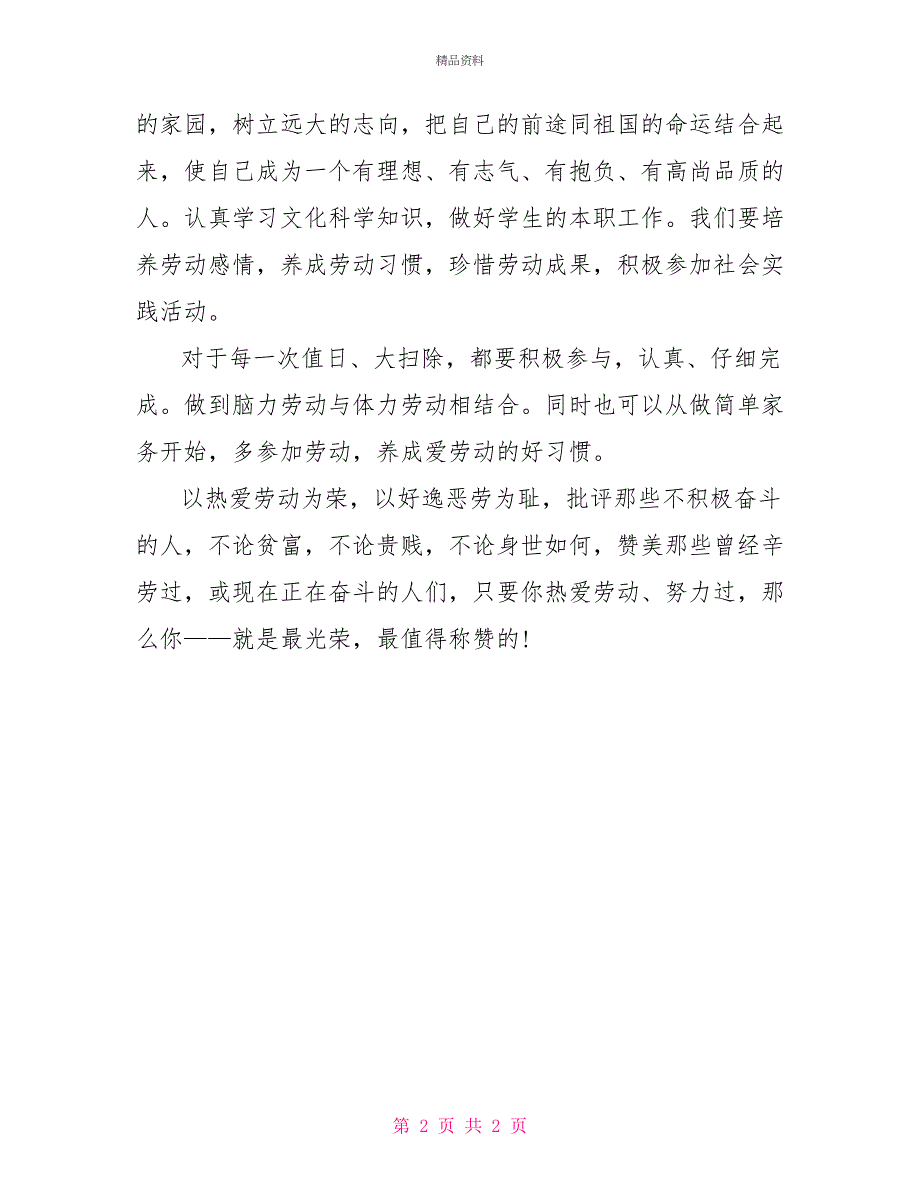 精品资料

的家园，树立远大的志向，把自己的前途同祖国的命运结合起来，使自己成为一个有理想、有志气、有抱负、有高尚品质的人。认真学习文化科学知识，做好学生的本职工作。我们要培养劳动感情，养成劳动习惯，珍惜劳动成果，积极参加社会实践活动。

对于每一次值日、大扫除，都要积极参与，认真、仔细完成。做到脑力劳动与体力劳动相结合。同时也可以从做简单家务开始，多参加劳动，养成爱劳动的好习惯。

以热爱劳动为荣，以好逸恶劳为耻，批评那些不积极奋斗的人，不论贫富，不论贵贱，不论身世如何，赞美那些曾经辛劳过，或现在正在奋斗的人们，只要你热爱劳动、努力过，那么你——就是最光荣，最值得称赞的！

第 2 页 共 2 页